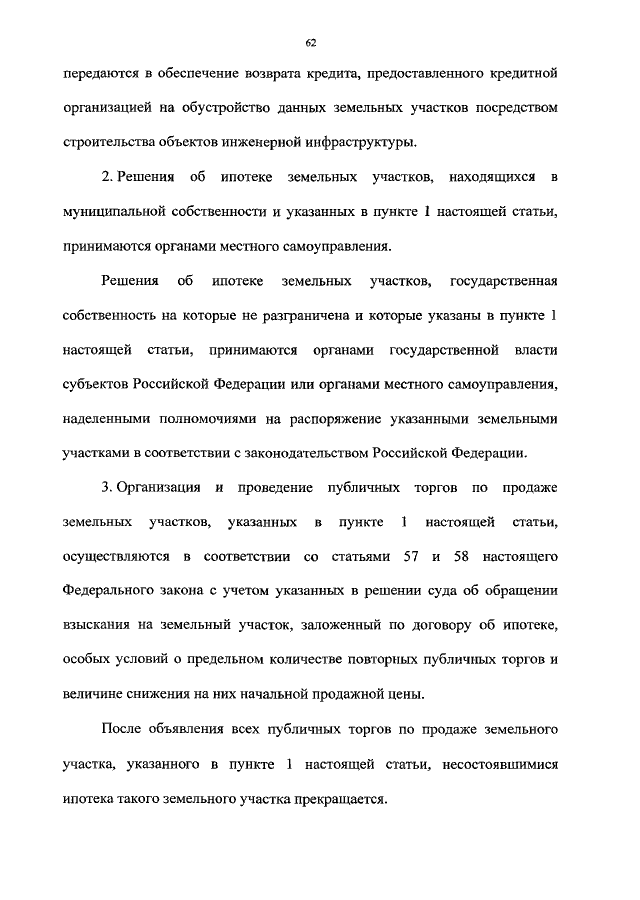 62

передаются в обеспечение возврата кредита, предоставленного кредитной организацией на обустройство данных земельных участков посредством строительства объектов инженерной инфраструктуры.

2. Решения об ипотеке земельных участков, находящихся в муниципальной собственности и указанных в пункте 1 настоящей статьи, принимаются органами местного самоуправления.

Решения об ипотеке земельных участков, государственная собственность на которые не разграничена и которые указаны в пункте 1 настоящей статьи, принимаются органами государственной власти субъектов Российской Федерации или органами местного самоуправления, наделенными полномочиями на распоряжение указанными земельными участками в соответствии с законодательством Российской Федерации.

3. Организация и проведение публичных торгов по продаже земельных участков, указанных в пункте 1 настоящей статьи, осуществляются в соответствии со статьями 57 и 58 настоящего Федерального закона с учетом указанных в решении суда об обращении взыскания на земельный участок, заложенный по договору об ипотеке, особых условий о предельном количестве повторных публичных торгов и величине снижения на них начальной продажной цены.

После объявления всех публичных торгов по продаже земельного участка, указанного в пункте 1 настоящей статьи, несостоявшимися ипотека такого земельного участка прекращается.